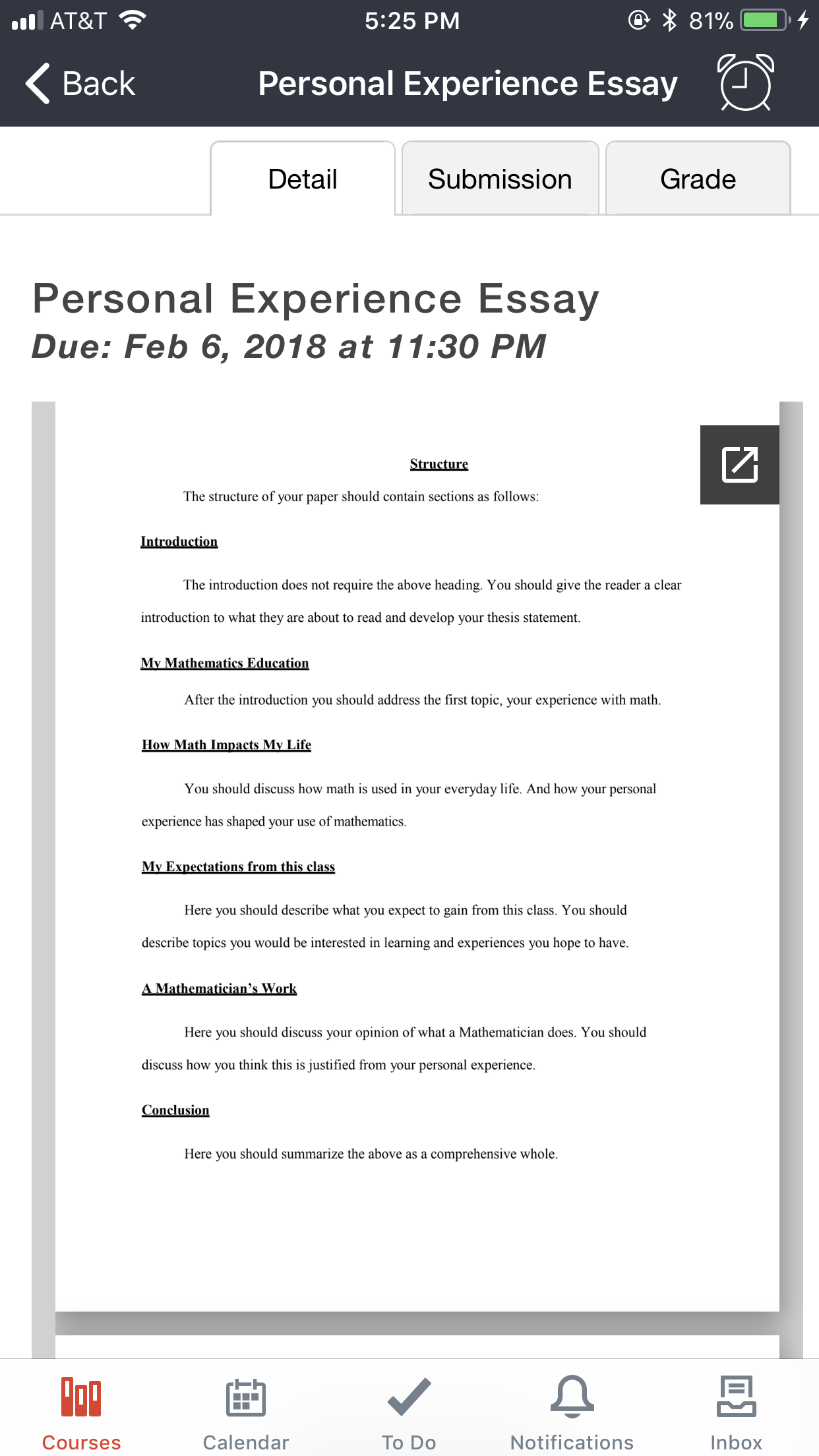 AT&T 5:25 PM 81%

Back Personal Experience Essay

Detail Submission Grade

Personal Experience Essay
Due: Feb 6, 2018 at 11:30 PM

Structure

The structure of your paper should contain sections as follows:

Introduction

The introduction does not require the above heading. You should give the reader a clear introduction to what they are about to read and develop your thesis statement.

My Mathematics Education

After the introduction you should address the first topic, your experience with math.

How Math Impacts My Life

You should discuss how math is used in your everyday life. And how your personal experience has shaped your use of mathematics.

My Expectations from this class

Here you should describe what you expect to gain from this class. You should describe topics you would be interested in learning and experiences you hope to have.

A Mathematician's Work

Here you should discuss your opinion of what a Mathematician does. You should discuss how you think this is justified from your personal experience.

Conclusion

Here you should summarize the above as a comprehensive whole.

Courses Calendar To Do Notifications Inbox